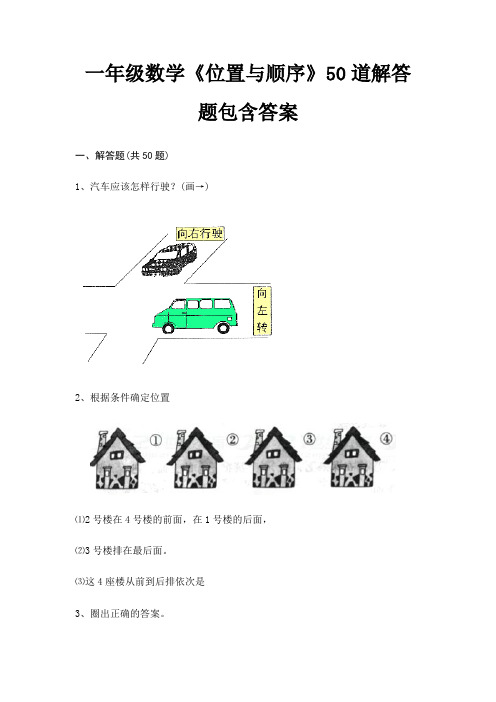 一年级数学《位置与顺序》50道解答题包含答案

一、解答题(共50题)

1、汽车应该怎样行驶?(画→)

向右行驶

向左转

2、根据条件确定位置

① ② ③ ④

⑴2号楼在4号楼的前面，在1号楼的后面，

⑵3号楼排在最后面。

⑶这4座楼从前到后排依次是

3、圈出正确的答案。